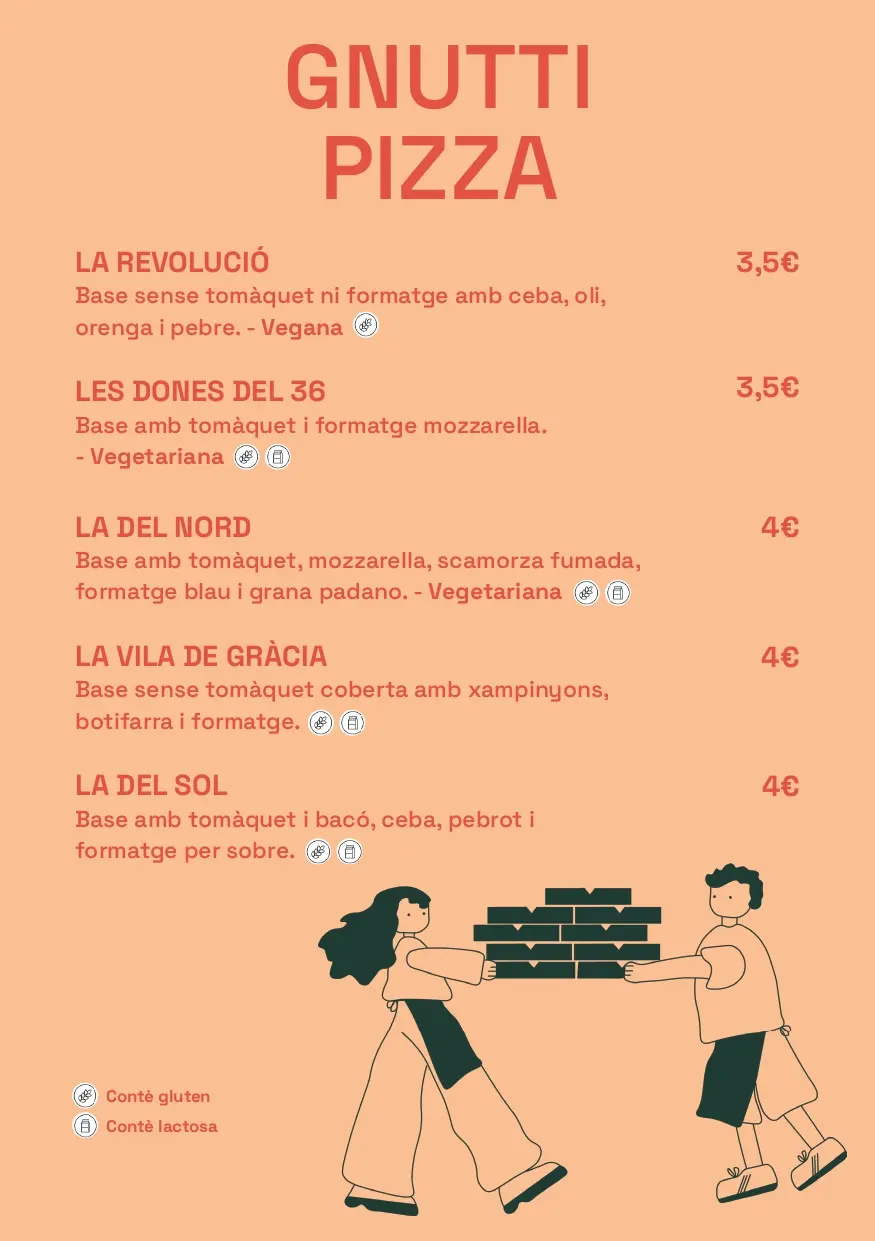 GNUTTI PIZZA

LA REVOLUCIÓ 3,5€
Base sense tomàquet ni formatge amb ceba, oli, orenga i pebre. - Vegana

LES DONES DEL 36 3,5€
Base amb tomàquet i formatge mozzarella. - Vegetariana

LA DEL NORD 4€
Base amb tomàquet, mozzarella, scamorza fumada, formatge blau i grana padano. - Vegetariana

LA VILA DE GRÀCIA 4€
Base sense tomàquet coberta amb xampinyons, botifarra i formatge.

LA DEL SOL 4€
Base amb tomàquet i bacó, ceba, pebrot i formatge per sobre.

Contè gluten
Contè lactosa